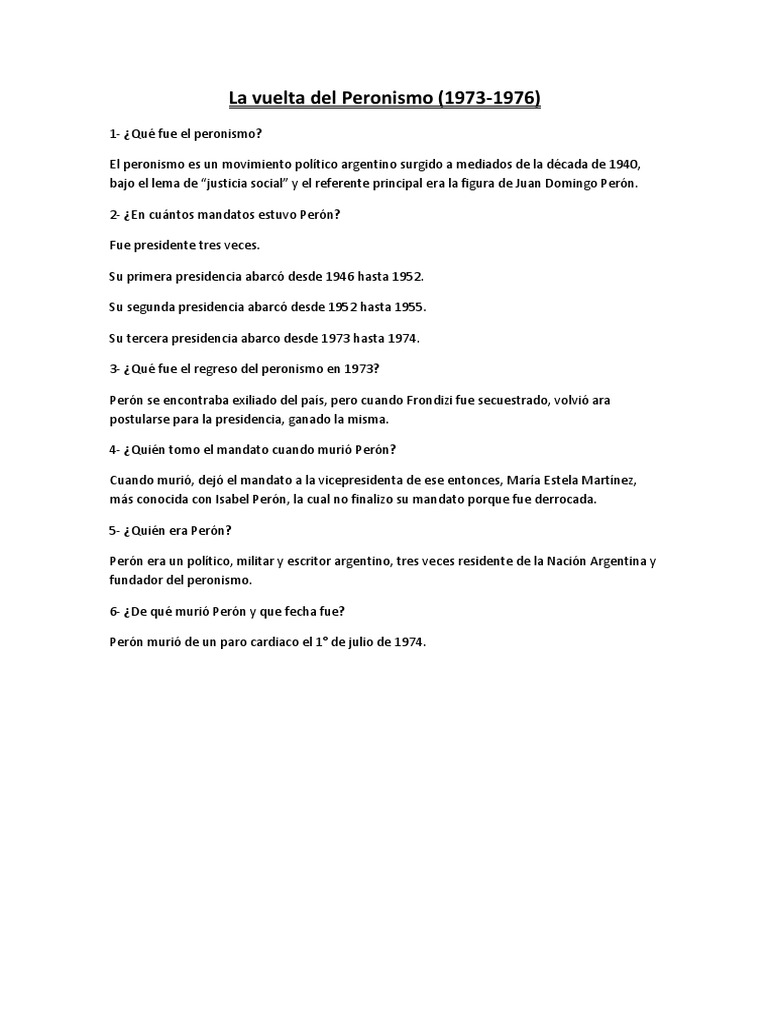 La vuelta del Peronismo (1973-1976)

1- ¿Qué fue el peronismo?

El peronismo es un movimiento político argentino surgido a mediados de la década de 1940, bajo el lema de "justicia social" y el referente principal era la figura de Juan Domingo Perón.

2- ¿En cuántos mandatos estuvo Perón?

Fue presidente tres veces.

Su primera presidencia abarcó desde 1946 hasta 1952.

Su segunda presidencia abarcó desde 1952 hasta 1955.

Su tercera presidencia abarco desde 1973 hasta 1974.

3- ¿Qué fue el regreso del peronismo en 1973?

Perón se encontraba exiliado del país, pero cuando Frondizi fue secuestrado, volvió ara postularse para la presidencia, ganado la misma.

4- ¿Quién tomo el mandato cuando murió Perón?

Cuando murió, dejó el mandato a la vicepresidenta de ese entonces, María Estela Martínez, más conocida con Isabel Perón, la cual no finalizo su mandato porque fue derrocada.

5- ¿Quién era Perón?

Perón era un político, militar y escritor argentino, tres veces residente de la Nación Argentina y fundador del peronismo.

6- ¿De qué murió Perón y que fecha fue?

Perón murió de un paro cardiaco el 1° de julio de 1974.